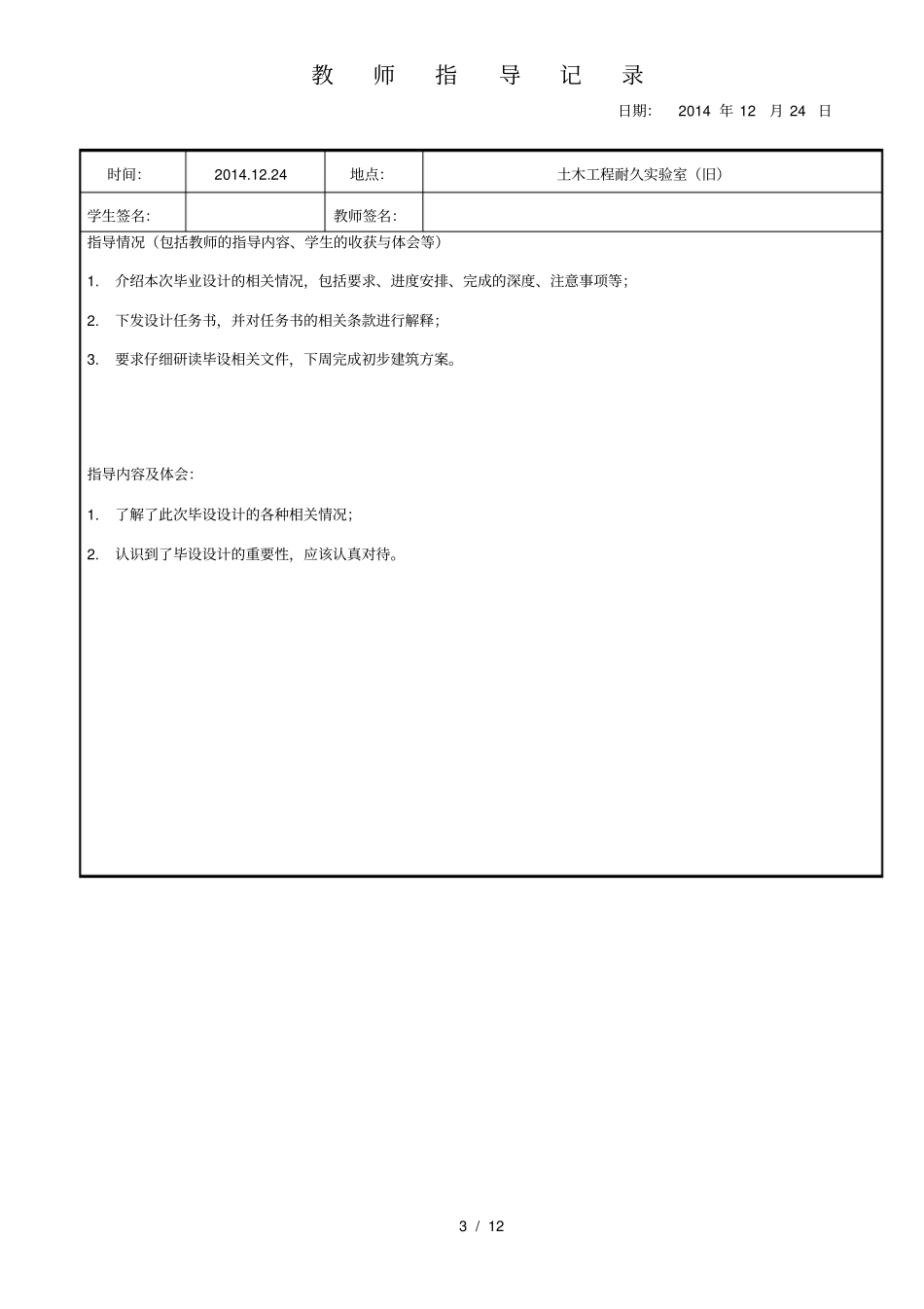 教 师 指 导 记 录

日期: 2014 年 12 月 24 日

| 时间: | 2014.12.24 | 地点: | 土木工程耐久实验室（旧） |
|---|---|---|---|
| 学生签名: | | 教师签名: | |

指导情况（包括教师的指导内容、学生的收获与体会等）

1. 介绍本次毕业设计的相关情况，包括要求、进度安排、完成的深度、注意事项等；

2. 下发设计任务书，并对任务书的相关条款进行解释；

3. 要求仔细研读毕设相关文件，下周完成初步建筑方案。

指导内容及体会:

1. 了解了此次毕设设计的各种相关情况；

2. 认识到了毕设设计的重要性，应该认真对待。

3 / 12